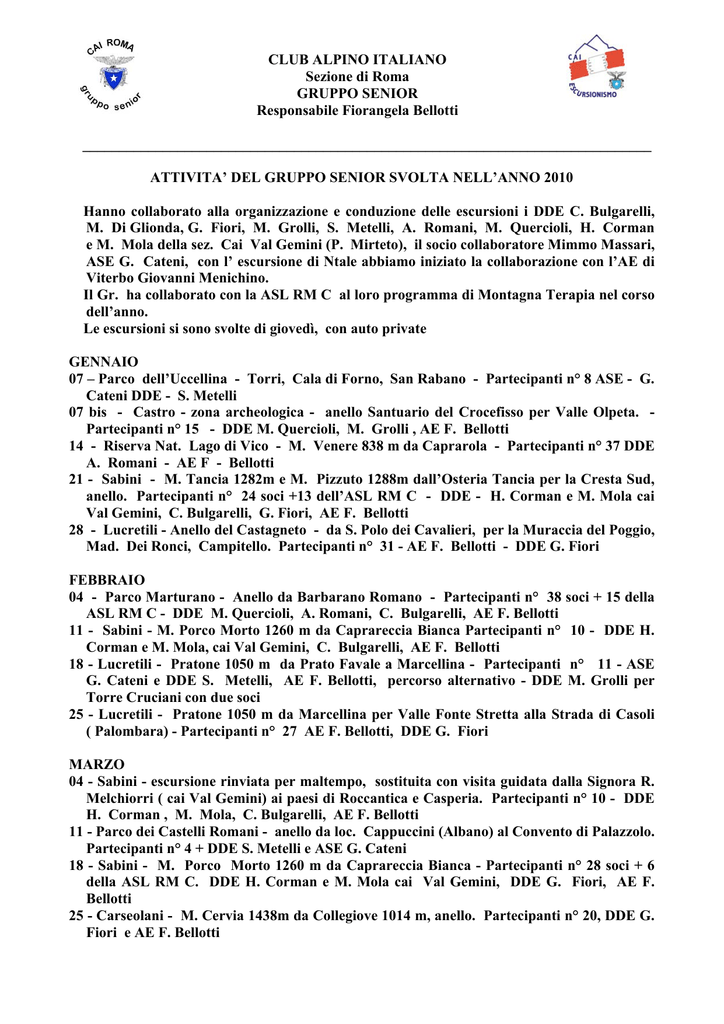 CAI ROMA
gruppo senior

CLUB ALPINO ITALIANO
Sezione di Roma
GRUPPO SENIOR
Responsabile Fiorangela Bellotti

CAI
ESCURSIONISMO

ATTIVITA' DEL GRUPPO SENIOR SVOLTA NELL'ANNO 2010

Hanno collaborato alla organizzazione e conduzione delle escursioni i DDE C. Bulgarelli, M. Di Glionda, G. Fiori, M. Grolli, S. Metelli, A. Romani, M. Quercioli, H. Corman e M. Mola della sez. Cai Val Gemini (P. Mirteto), il socio collaboratore Mimmo Massari, ASE G. Cateni, con l' escursione di Ntale abbiamo iniziato la collaborazione con l'AE di Viterbo Giovanni Menichino.
Il Gr. ha collaborato con la ASL RM C al loro programma di Montagna Terapia nel corso dell'anno.
Le escursioni si sono svolte di giovedì, con auto private

GENNAIO
07 – Parco dell'Uccellina - Torri, Cala di Forno, San Rabano - Partecipanti n° 8 ASE - G. Cateni DDE - S. Metelli
07 bis - Castro - zona archeologica - anello Santuario del Crocefisso per Valle Olpeta. - Partecipanti n° 15 - DDE M. Quercioli, M. Grolli , AE F. Bellotti
14 - Riserva Nat. Lago di Vico - M. Venere 838 m da Caprarola - Partecipanti n° 37 DDE A. Romani - AE F - Bellotti
21 - Sabini - M. Tancia 1282m e M. Pizzuto 1288m dall'Osteria Tancia per la Cresta Sud, anello. Partecipanti n° 24 soci +13 dell'ASL RM C - DDE - H. Corman e M. Mola cai Val Gemini, C. Bulgarelli, G. Fiori, AE F. Bellotti
28 - Lucretili - Anello del Castagneto - da S. Polo dei Cavalieri, per la Muraccia del Poggio, Mad. Dei Ronci, Campitello. Partecipanti n° 31 - AE F. Bellotti - DDE G. Fiori

FEBBRAIO
04 - Parco Marturano - Anello da Barbarano Romano - Partecipanti n° 38 soci + 15 della ASL RM C - DDE M. Quercioli, A. Romani, C. Bulgarelli, AE F. Bellotti
11 - Sabini - M. Porco Morto 1260 m da Caprareccia Bianca Partecipanti n° 10 - DDE H. Corman e M. Mola, cai Val Gemini, C. Bulgarelli, AE F. Bellotti
18 - Lucretili - Pratone 1050 m da Prato Favale a Marcellina - Partecipanti n° 11 - ASE G. Cateni e DDE S. Metelli, AE F. Bellotti, percorso alternativo - DDE M. Grolli per Torre Cruciani con due soci
25 - Lucretili - Pratone 1050 m da Marcellina per Valle Fonte Stretta alla Strada di Casoli ( Palombara) - Partecipanti n° 27 AE F. Bellotti, DDE G. Fiori

MARZO
04 - Sabini - escursione rinviata per maltempo, sostituita con visita guidata dalla Signora R. Melchiorri ( cai Val Gemini) ai paesi di Roccantica e Casperia. Partecipanti n° 10 - DDE H. Corman , M. Mola, C. Bulgarelli, AE F. Bellotti
11 - Parco dei Castelli Romani - anello da loc. Cappuccini (Albano) al Convento di Palazzolo. Partecipanti n° 4 + DDE S. Metelli e ASE G. Cateni
18 - Sabini - M. Porco Morto 1260 m da Caprareccia Bianca - Partecipanti n° 28 soci + 6 della ASL RM C. DDE H. Corman e M. Mola cai Val Gemini, DDE G. Fiori, AE F. Bellotti
25 - Carseolani - M. Cervia 1438m da Collegiove 1014 m, anello. Partecipanti n° 20, DDE G. Fiori e AE F. Bellotti